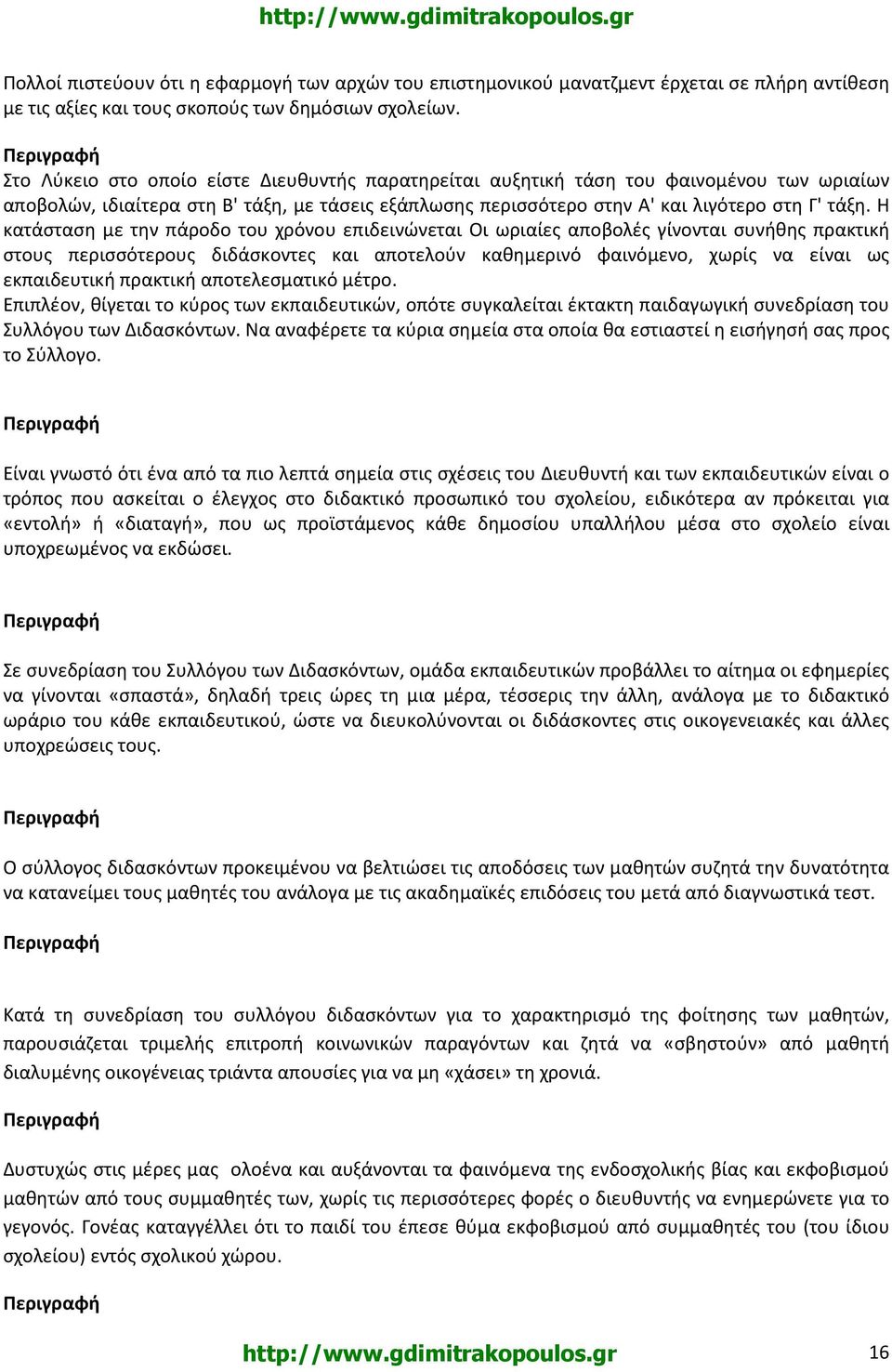 http://www.gdimitrakopoulos.gr

Πολλοί πιστεύουν ότι η εφαρμογή των αρχών του επιστημονικού μανατζμεντ έρχεται σε πλήρη αντίθεση με τις αξίες και τους σκοπούς των δημόσιων σχολείων.

Περιγραφή
Στο Λύκειο στο οποίο είστε Διευθυντής παρατηρείται αυξητική τάση του φαινομένου των ωριαίων αποβολών, ιδιαίτερα στη Β' τάξη, με τάσεις εξάπλωσης περισσότερο στην Α' και λιγότερο στη Γ' τάξη. Η κατάσταση με την πάροδο του χρόνου επιδεινώνεται Οι ωριαίες αποβολές γίνονται συνήθης πρακτική στους περισσότερους διδάσκοντες και αποτελούν καθημερινό φαινόμενο, χωρίς να είναι ως εκπαιδευτική πρακτική αποτελεσματικό μέτρο.
Επιπλέον, θίγεται το κύρος των εκπαιδευτικών, οπότε συγκαλείται έκτακτη παιδαγωγική συνεδρίαση του Συλλόγου των Διδασκόντων. Να αναφέρετε τα κύρια σημεία στα οποία θα εστιαστεί η εισήγησή σας προς το Σύλλογο.

Περιγραφή

Είναι γνωστό ότι ένα από τα πιο λεπτά σημεία στις σχέσεις του Διευθυντή και των εκπαιδευτικών είναι ο τρόπος που ασκείται ο έλεγχος στο διδακτικό προσωπικό του σχολείου, ειδικότερα αν πρόκειται για «εντολή» ή «διαταγή», που ως προϊστάμενος κάθε δημοσίου υπαλλήλου μέσα στο σχολείο είναι υποχρεωμένος να εκδώσει.

Περιγραφή

Σε συνεδρίαση του Συλλόγου των Διδασκόντων, ομάδα εκπαιδευτικών προβάλλει το αίτημα οι εφημερίες να γίνονται «σπαστά», δηλαδή τρεις ώρες τη μια μέρα, τέσσερις την άλλη, ανάλογα με το διδακτικό ωράριο του κάθε εκπαιδευτικού, ώστε να διευκολύνονται οι διδάσκοντες στις οικογενειακές και άλλες υποχρεώσεις τους.

Περιγραφή

Ο σύλλογος διδασκόντων προκειμένου να βελτιώσει τις αποδόσεις των μαθητών συζητά την δυνατότητα να κατανείμει τους μαθητές του ανάλογα με τις ακαδημαϊκές επιδόσεις του μετά από διαγνωστικά τεστ.

Περιγραφή

Κατά τη συνεδρίαση του συλλόγου διδασκόντων για το χαρακτηρισμό της φοίτησης των μαθητών, παρουσιάζεται τριμελής επιτροπή κοινωνικών παραγόντων και ζητά να «σβηστούν» από μαθητή διαλυμένης οικογένειας τριάντα απουσίες για να μη «χάσει» τη χρονιά.

Περιγραφή

Δυστυχώς στις μέρες μας ολοένα και αυξάνονται τα φαινόμενα της ενδοσχολικής βίας και εκφοβισμού μαθητών από τους συμμαθητές των, χωρίς τις περισσότερες φορές ο διευθυντής να ενημερώνετε για το γεγονός. Γονέας καταγγέλλει ότι το παιδί του έπεσε θύμα εκφοβισμού από συμμαθητές του (του ίδιου σχολείου) εντός σχολικού χώρου.

Περιγραφή

http://www.gdimitrakopoulos.gr 16